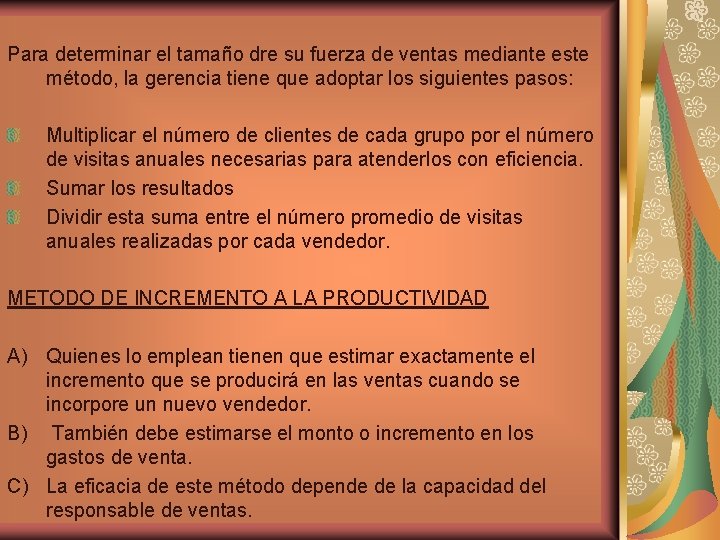 Para determinar el tamaño dre su fuerza de ventas mediante este método, la gerencia tiene que adoptar los siguientes pasos:

Multiplicar el número de clientes de cada grupo por el número de visitas anuales necesarias para atenderlos con eficiencia.

Sumar los resultados

Dividir esta suma entre el número promedio de visitas anuales realizadas por cada vendedor.

METODO DE INCREMENTO A LA PRODUCTIVIDAD

A) Quienes lo emplean tienen que estimar exactamente el incremento que se producirá en las ventas cuando se incorpore un nuevo vendedor.

B) También debe estimarse el monto o incremento en los gastos de venta.

C) La eficacia de este método depende de la capacidad del responsable de ventas.